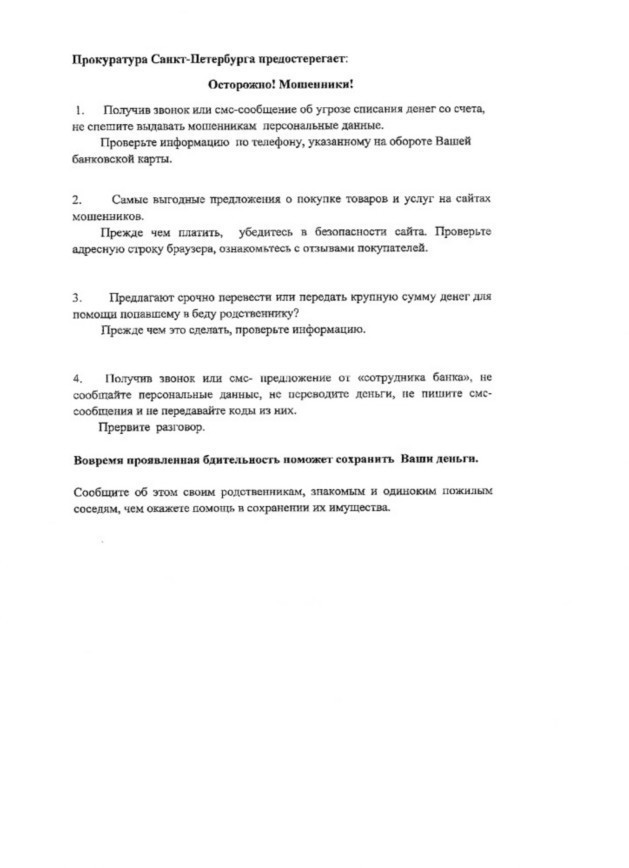 Прокуратура Санкт-Петербурга предостерегает:

Осторожно! Мошенники!

1. Получив звонок или смс-сообщение об угрозе списания денег со счета, не спешите выдавать мошенникам персональные данные.

Проверьте информацию по телефону, указанному на обороте Вашей банковской карты.

2. Самые выгодные предложения о покупке товаров и услуг на сайтах мошенников.

Прежде чем платить, убедитесь в безопасности сайта. Проверьте адресную строку браузера, ознакомьтесь с отзывами покупателей.

3. Предлагают срочно перевести или передать крупную сумму денег для помощи попавшему в беду родственнику?

Прежде чем это сделать, проверьте информацию.

4. Получив звонок или смс- предложение от «сотрудника банка», не сообщайте персональные данные, не переводите деньги, не пишите смс-сообщения и не передавайте коды из них.

Прервите разговор.

Вовремя проявленная бдительность поможет сохранить Ваши деньги.

Сообщите об этом своим родственникам, знакомым и одиноким пожилым соседям, чем окажете помощь в сохранении их имущества.